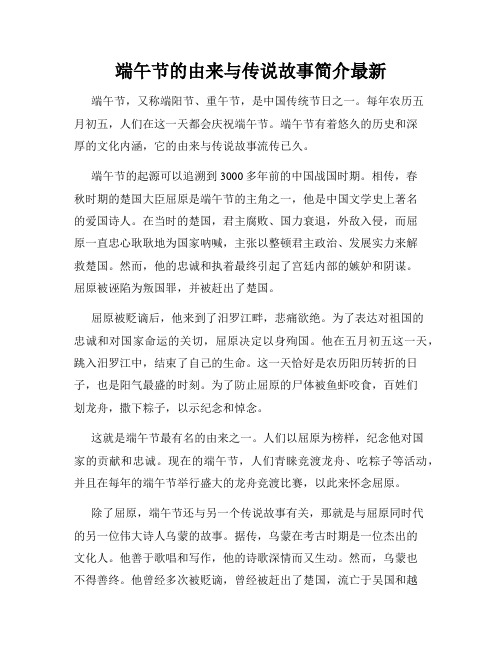 端午节的由来与传说故事简介最新

端午节，又称端阳节、重午节，是中国传统节日之一。每年农历五月初五，人们在这一天都会庆祝端午节。端午节有着悠久的历史和深厚的文化内涵，它的由来与传说故事流传已久。

端午节的起源可以追溯到3000多年前的中国战国时期。相传，春秋时期的楚国大臣屈原是端午节的主角之一，他是中国文学史上著名的爱国诗人。在当时的楚国，君主腐败、国力衰退，外敌入侵，而屈原一直忠心耿耿地为国家呐喊，主张以整顿君主政治、发展实力来解救楚国。然而，他的忠诚和执着最终引起了宫廷内部的嫉妒和阴谋。屈原被诬陷为叛国罪，并被赶出了楚国。

屈原被贬谪后，他来到了汨罗江畔，悲痛欲绝。为了表达对祖国的忠诚和对国家命运的关切，屈原决定以身殉国。他在五月初五这一天，跳入汨罗江中，结束了自己的生命。这一天恰好是农历阳历转折的日子，也是阳气最盛的时刻。为了防止屈原的尸体被鱼虾咬食，百姓们划龙舟，撒下粽子，以示纪念和悼念。

这就是端午节最有名的由来之一。人们以屈原为榜样，纪念他对国家的贡献和忠诚。现在的端午节，人们青睐竞渡龙舟、吃粽子等活动，并且在每年的端午节举行盛大的龙舟竞渡比赛，以此来怀念屈原。

除了屈原，端午节还与另一个传说故事有关，那就是与屈原同时代的另一位伟大诗人乌蒙的故事。据传，乌蒙在考古时期是一位杰出的文化人。他善于歌唱和写作，他的诗歌深情而又生动。然而，乌蒙也不得善终。他曾经多次被贬谪，曾经被赶出了楚国，流亡于吴国和越